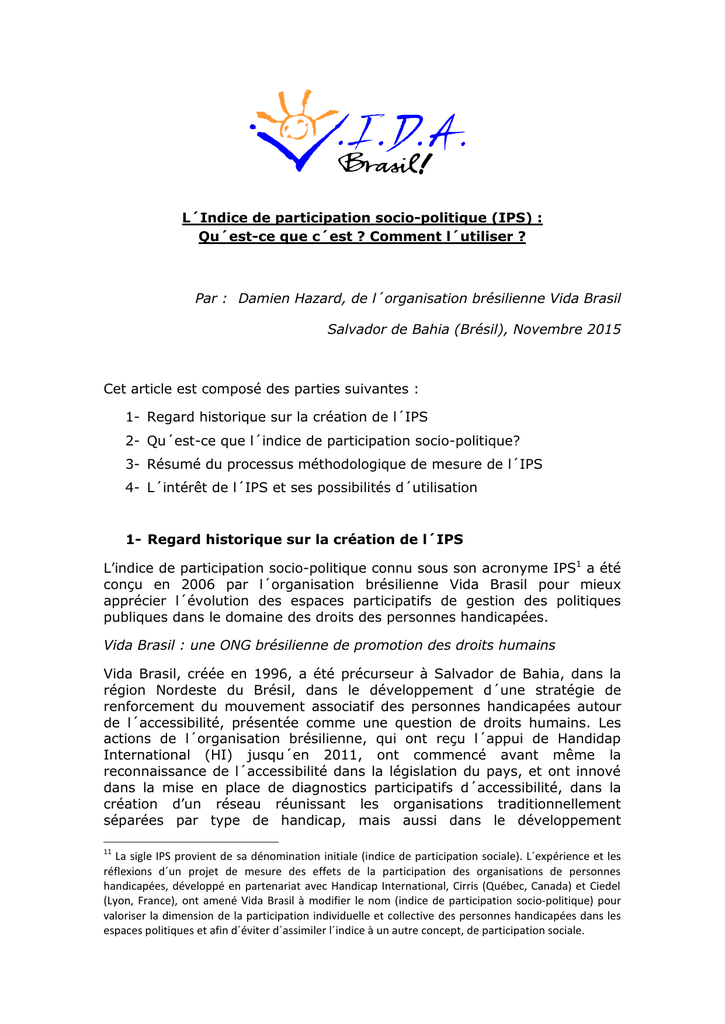 V.I.D.A. Brasil!

L´Indice de participation socio-politique (IPS) : Qu´est-ce que c´est ? Comment l´utiliser ?

Par : Damien Hazard, de l´organisation brésilienne Vida Brasil

Salvador de Bahia (Brésil), Novembre 2015

Cet article est composé des parties suivantes :

1- Regard historique sur la création de l´IPS
2- Qu´est-ce que l´indice de participation socio-politique?
3- Résumé du processus méthodologique de mesure de l´IPS
4- L´intérêt de l´IPS et ses possibilités d´utilisation

1- Regard historique sur la création de l´IPS

L'indice de participation socio-politique connu sous son acronyme IPS$^1$ a été conçu en 2006 par l´organisation brésilienne Vida Brasil pour mieux apprécier l´évolution des espaces participatifs de gestion des politiques publiques dans le domaine des droits des personnes handicapées.

Vida Brasil : une ONG brésilienne de promotion des droits humains

Vida Brasil, créée en 1996, a été précurseur à Salvador de Bahia, dans la région Nordeste du Brésil, dans le développement d´une stratégie de renforcement du mouvement associatif des personnes handicapées autour de l´accessibilité, présentée comme une question de droits humains. Les actions de l´organisation brésilienne, qui ont reçu l´appui de Handidap International (HI) jusqu´en 2011, ont commencé avant même la reconnaissance de l´accessibilité dans la législation du pays, et ont innové dans la mise en place de diagnostics participatifs d´accessibilité, dans la création d'un réseau réunissant les organisations traditionnellement séparées par type de handicap, mais aussi dans le développement

$^{11}$ La sigle IPS provient de sa dénomination initiale (indice de participation sociale). L´expérience et les réflexions d´un projet de mesure des effets de la participation des organisations de personnes handicapées, développé en partenariat avec Handicap International, Cirris (Québec, Canada) et Ciedel (Lyon, France), ont amené Vida Brasil à modifier le nom (indice de participation socio-politique) pour valoriser la dimension de la participation individuelle et collective des personnes handicapées dans les espaces politiques et afin d´éviter d´assimiler l´indice à un autre concept, de participation sociale.